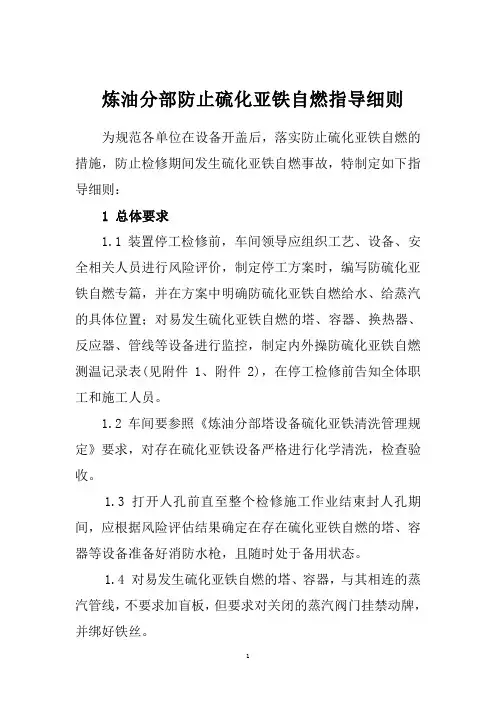 炼油分部防止硫化亚铁自燃指导细则

为规范各单位在设备开盖后，落实防止硫化亚铁自燃的措施，防止检修期间发生硫化亚铁自燃事故，特制定如下指导细则：

1 总体要求

1.1 装置停工检修前，车间领导应组织工艺、设备、安全相关人员进行风险评价，制定停工方案时，编写防硫化亚铁自燃专篇，并在方案中明确防硫化亚铁自燃给水、给蒸汽的具体位置；对易发生硫化亚铁自燃的塔、容器、换热器、反应器、管线等设备进行监控，制定内外操防硫化亚铁自燃测温记录表(见附件 1、附件 2)，在停工检修前告知全体职工和施工人员。

1.2 车间要参照《炼油分部塔设备硫化亚铁清洗管理规定》要求，对存在硫化亚铁设备严格进行化学清洗，检查验收。

1.3 打开人孔前直至整个检修施工作业结束封人孔期间，应根据风险评估结果确定在存在硫化亚铁自燃的塔、容器等设备准备好消防水枪，且随时处于备用状态。

1.4 对易发生硫化亚铁自燃的塔、容器，与其相连的蒸汽管线，不要求加盲板，但要求对关闭的蒸汽阀门挂禁动牌，并绑好铁丝。

1